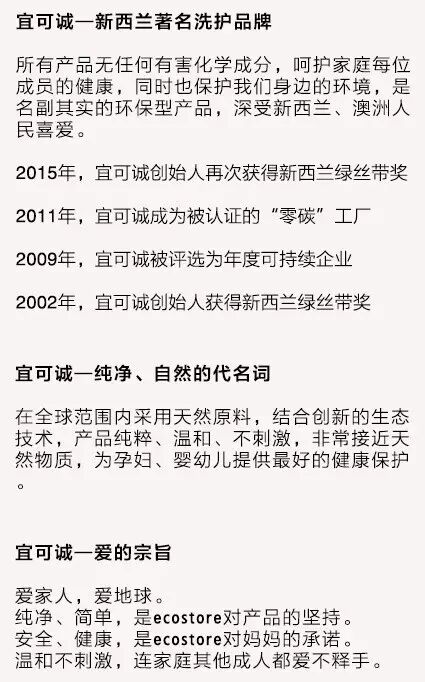 宜可诚—新西兰著名洗护品牌

所有产品无任何有害化学成分，呵护家庭每位成员的健康，同时也保护我们身边的环境，是名副其实的环保型产品，深受新西兰、澳洲人民喜爱。

2015年，宜可诚创始人再次获得新西兰绿丝带奖

2011年，宜可诚成为被认证的“零碳”工厂

2009年，宜可诚被评选为年度可持续企业

2002年，宜可诚创始人获得新西兰绿丝带奖

宜可诚—纯净、自然的代名词

在全球范围内采用天然原料，结合创新的生态技术，产品纯粹、温和、不刺激，非常接近天然物质，为孕妇、婴幼儿提供最好的健康保护。

宜可诚—爱的宗旨

爱家人，爱地球。
纯净、简单，是ecostore对产品的坚持。
安全、健康，是ecostore对妈妈的承诺。
温和不刺激，连家庭其他成人都爱不释手。